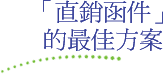 「直銷函件」
的最佳方案